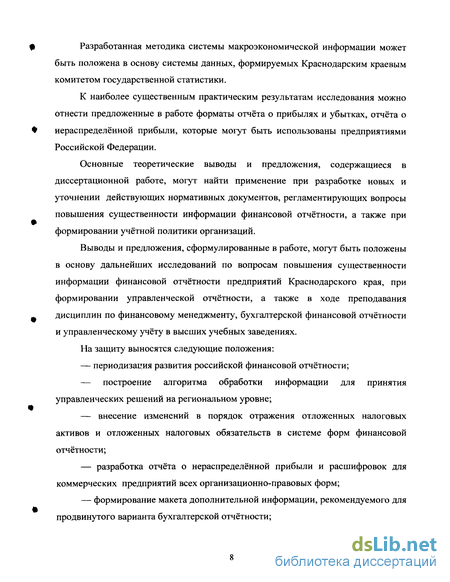 Разработанная методика системы макроэкономической информации может быть положена в основу системы данных, формируемых Краснодарским краевым комитетом государственной статистики.

К наиболее существенным практическим результатам исследования можно отнести предложенные в работе форматы отчёта о прибылях и убытках, отчёта о нераспределённой прибыли, которые могут быть использованы предприятиями Российской Федерации.

Основные теоретические выводы и предложения, содержащиеся в диссертационной работе, могут найти применение при разработке новых и уточнении действующих нормативных документов, регламентирующих вопросы повышения существенности информации финансовой отчётности, а также при формировании учётной политики организаций.

Выводы и предложения, сформулированные в работе, могут быть положены в основу дальнейших исследований по вопросам повышения существенности информации финансовой отчётности предприятий Краснодарского края, при формировании управленческой отчётности, а также в ходе преподавания дисциплин по финансовому менеджменту, бухгалтерской финансовой отчётности и управленческому учёту в высших учебных заведениях.

На защиту выносятся следующие положения:

— периодизация развития российской финансовой отчётности;

— построение алгоритма обработки информации для принятия управленческих решений на региональном уровне;

— внесение изменений в порядок отражения отложенных налоговых активов и отложенных налоговых обязательств в системе форм финансовой отчётности;

— разработка отчёта о нераспределённой прибыли и расшифровок для коммерческих предприятий всех организационно-правовых форм;

— формирование макета дополнительной информации, рекомендуемого для продвинутого варианта бухгалтерской отчётности;

8

dsLib.net
библиотека диссертаций